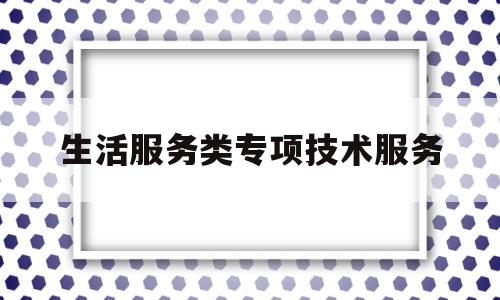 生活服务类专项技术服务